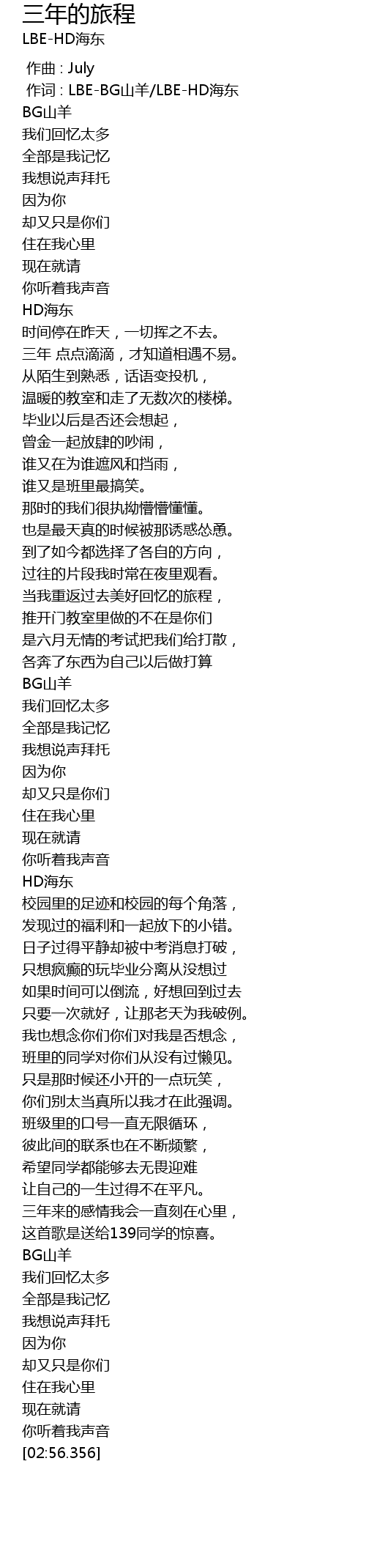 三年的旅程
LBE-HD海东

作曲 : July
作词 : LBE-BG山羊/LBE-HD海东
BG山羊
我们回忆太多
全部是我记忆
我想说声拜托
因为你
却又只是你们
住在我心里
现在就请
你听着我声音
HD海东
时间停在昨天，一切挥之不去。
三年 点点滴滴，才知道相遇不易。
从陌生到熟悉，话语变投机，
温暖的教室和走了无数次的楼梯。
毕业以后是否还会想起，
曾金一起放肆的吵闹，
谁又在为谁遮风和挡雨，
谁又是班里最搞笑。
那时的我们很执拗懵懵懂懂。
也是最天真的时候被那诱惑怂恿。
到了如今都选择了各自的方向，
过往的片段我时常在夜里观看。
当我重返过去美好回忆的旅程，
推开门教室里做的不在是你们
是六月无情的考试把我们给打散，
各奔了东西为自己以后做打算
BG山羊
我们回忆太多
全部是我记忆
我想说声拜托
因为你
却又只是你们
住在我心里
现在就请
你听着我声音
HD海东
校园里的足迹和校园的每个角落，
发现过的福利和一起放下的小错。
日子过得平静却被中考消息打破，
只想疯癫的玩毕业分离从没想过
如果时间可以倒流，好想回到过去
只要一次就好，让那老天为我破例。
我也想念你们你们对我是否想念，
班里的同学对你们从没有过懒见。
只是那时候还小开的一点玩笑，
你们别太当真所以我才在此强调。
班级里的口号一直无限循环，
彼此间的联系也在不断频繁，
希望同学都能够去无畏迎难
让自己的一生过得不在平凡。
三年来的感情我会一直刻在心里，
这首歌是送给139同学的惊喜。
BG山羊
我们回忆太多
全部是我记忆
我想说声拜托
因为你
却又只是你们
住在我心里
现在就请
你听着我声音
[02:56.356]